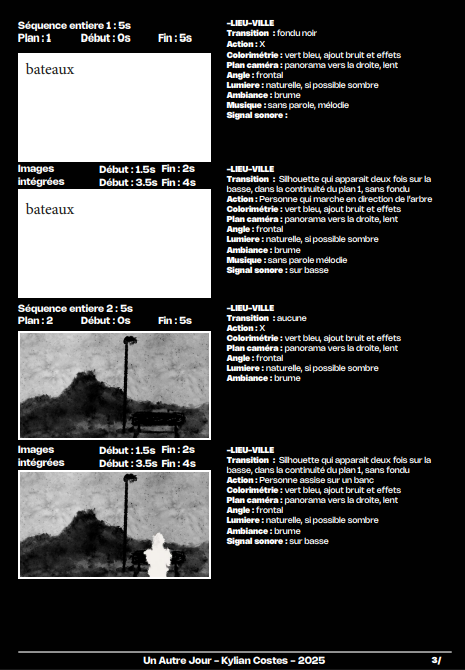 Séquence entiere 1 : 5s
Plan : 1 Début : 0s Fin : 5s

bateaux

-LIEU-VILLE
Transition : fondu noir
Action : X
Colorimétrie : vert bleu, ajout bruit et effets
Plan caméra : panorama vers la droite, lent
Angle : frontal
Lumiere : naturelle, si possible sombre
Ambiance : brume
Musique : sans parole, mélodie
Signal sonore :

Images intégrées Début : 1.5s Fin : 2s
Début : 3.5s Fin : 4s

bateaux

-LIEU-VILLE
Transition : Silhouette qui apparait deux fois sur la basse, dans la continuité du plan 1, sans fondu
Action : Personne qui marche en direction de l'arbre
Colorimétrie : vert bleu, ajout bruit et effets
Plan caméra : panorama vers la droite, lent
Angle : frontal
Lumiere : naturelle, si possible sombre
Ambiance : brume
Musique : sans parole mélodie
Signal sonore : sur basse

Séquence entiere 2 : 5s
Plan : 2 Début : 0s Fin : 5s

-LIEU-VILLE
Transition : aucune
Action : X
Colorimétrie : vert bleu, ajout bruit et effets
Plan caméra : panorama vers la droite, lent
Angle : frontal
Lumiere : naturelle, si possible sombre
Ambiance : brume

Images intégrées Début : 1.5s Fin : 2s
Début : 3.5s Fin : 4s

-LIEU-VILLE
Transition : Silhouette qui apparait deux fois sur la basse, dans la continuité du plan 1, sans fondu
Action : Personne assise sur un banc
Colorimétrie : vert bleu, ajout bruit et effets
Plan caméra : panorama vers la droite, lent
Angle : frontal
Lumiere : naturelle, si possible sombre
Ambiance : brume
Signal sonore : sur basse

Un Autre Jour - Kylian Costes - 2025 3/